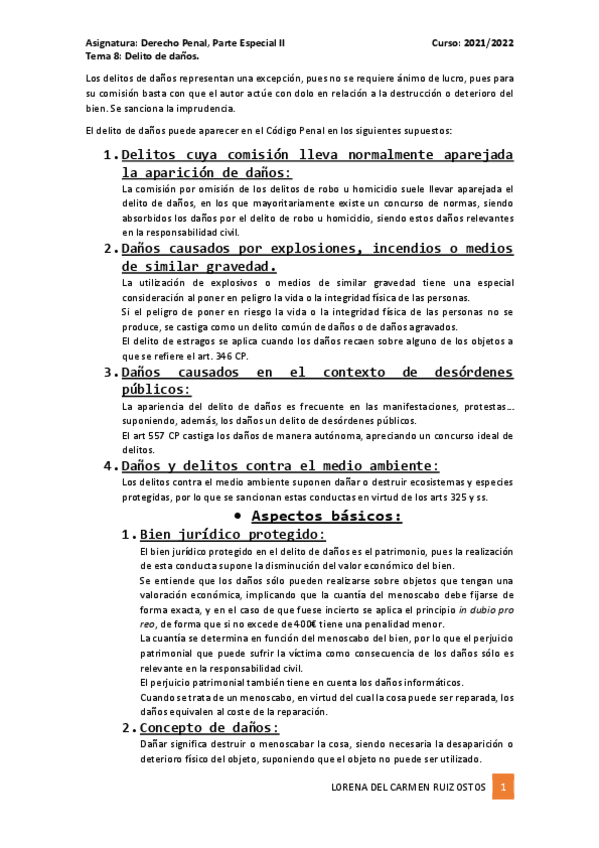 Asignatura: Derecho Penal, Parte Especial II
Curso: 2021/2022
Tema 8: Delito de daños.

Los delitos de daños representan una excepción, pues no se requiere ánimo de lucro, pues para su comisión basta con que el autor actúe con dolo en relación a la destrucción o deterioro del bien. Se sanciona la imprudencia.

El delito de daños puede aparecer en el Código Penal en los siguientes supuestos:

1. Delitos cuya comisión lleva normalmente aparejada la aparición de daños:
La comisión por omisión de los delitos de robo u homicidio suele llevar aparejada el delito de daños, en los que mayoritariamente existe un concurso de normas, siendo absorbidos los daños por el delito de robo u homicidio, siendo estos daños relevantes en la responsabilidad civil.

2. Daños causados por explosiones, incendios o medios de similar gravedad.
La utilización de explosivos o medios de similar gravedad tiene una especial consideración al poner en peligro la vida o la integridad física de las personas.
Si el peligro de poner en riesgo la vida o la integridad física de las personas no se produce, se castiga como un delito común de daños o de daños agravados.
El delito de estragos se aplica cuando los daños recaen sobre alguno de los objetos a que se refiere el art. 346 CP.

3. Daños causados en el contexto de desórdenes públicos:
La apariencia del delito de daños es frecuente en las manifestaciones, protestas… suponiendo, además, los daños un delito de desórdenes públicos.
El art 557 CP castiga los daños de manera autónoma, apreciando un concurso ideal de delitos.

4. Daños y delitos contra el medio ambiente:
Los delitos contra el medio ambiente suponen dañar o destruir ecosistemas y especies protegidas, por lo que se sancionan estas conductas en virtud de los arts 325 y ss.

• Aspectos básicos:

1. Bien jurídico protegido:
El bien jurídico protegido en el delito de daños es el patrimonio, pues la realización de esta conducta supone la disminución del valor económico del bien.
Se entiende que los daños sólo pueden realizarse sobre objetos que tengan una valoración económica, implicando que la cuantía del menoscabo debe fijarse de forma exacta, y en el caso de que fuese incierto se aplica el principio in dubio pro reo, de forma que si no excede de 400€ tiene una penalidad menor.
La cuantía se determina en función del menoscabo del bien, por lo que el perjuicio patrimonial que puede sufrir la víctima como consecuencia de los daños sólo es relevante en la responsabilidad civil.
El perjuicio patrimonial también tiene en cuenta los daños informáticos.
Cuando se trata de un menoscabo, en virtud del cual la cosa puede ser reparada, los daños equivalen al coste de la reparación.

2. Concepto de daños:
Dañar significa destruir o menoscabar la cosa, siendo necesaria la desaparición o deterioro físico del objeto, suponiendo que el objeto no puede ser utilizado.

LORENA DEL CARMEN RUIZ OSTOS 1